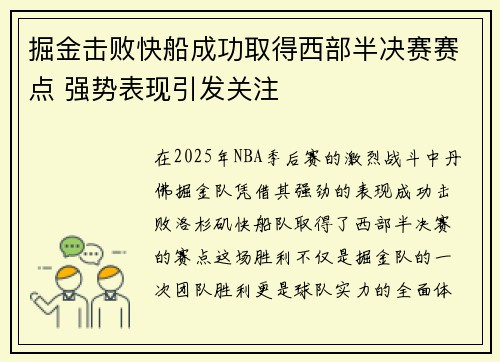 掘金击败快船成功取得西部半决赛赛点 强势表现引发关注

在2025年NBA季后赛的激烈战斗中丹佛掘金队凭借其强劲的表现成功击败洛杉矶快船队取得了西部半决赛的赛点这场胜利不仅是掘金队的一次团队胜利更是球队实力的全面体